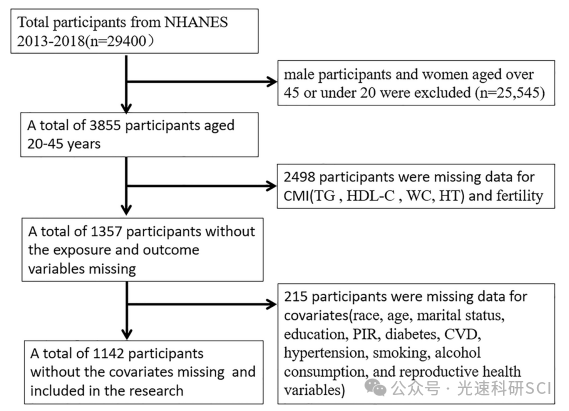 Total participants from NHANES 2013-2018(n=29400）

male participants and women aged over 45 or under 20 were excluded (n=25,545)

A total of 3855 participants aged 20-45 years

2498 participants were missing data for CMI(TG , HDL-C , WC, HT) and fertility

A total of 1357 participants without the exposure and outcome variables missing

215 participants were missing data for covariates(race, age, marital status, education, PIR, diabetes, CVD, hypertension, smoking, alcohol consumption, and reproductive health variables)

A total of 1142 participants without the covariates missing and included in the research

公众号 · 光速科研SCI